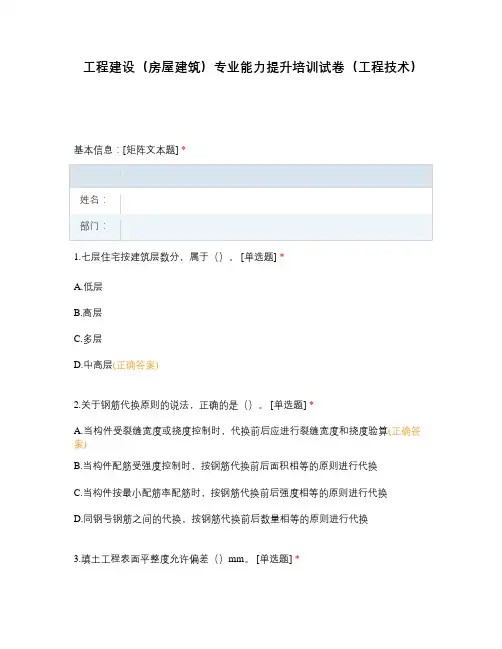 工程建设（房屋建筑）专业能力提升培训试卷（工程技术）

基本信息：[矩阵文本题] *

| | |
|---|---|
| 姓名： | |
| 部门： | |

1.七层住宅按建筑层数分，属于（）。[单选题] *

A.低层

B.高层

C.多层

D.中高层(正确答案)

2.关于钢筋代换原则的说法，正确的是（）。[单选题] *

A.当构件受裂缝宽度或挠度控制时，代换前后应进行裂缝宽度和挠度验算(正确答案)

B.当构件配筋受强度控制时，按钢筋代换前后面积相等的原则进行代换

C.当构件按最小配筋率配筋时，按钢筋代换前后强度相等的原则进行代换

D.同钢号钢筋之间的代换，按钢筋代换前后数量相等的原则进行代换

3.填土工程表面平整度允许偏差（）mm。[单选题] *